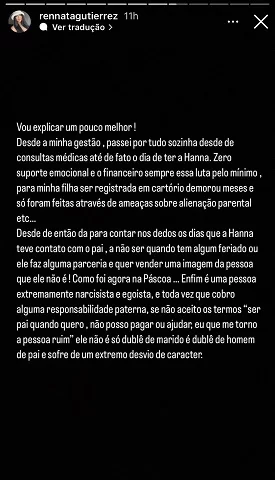 rennatagutierrez 11h
Ver tradução >

Vou explicar um pouco melhor !
Desde a minha gestão , passei por tudo sozinha desde de consultas médicas até de fato o dia de ter a Hanna. Zero suporte emocional e o financeiro sempre essa luta pelo mínimo , para minha filha ser registrada em cartório demorou meses e só foram feitas através de ameaças sobre alienação parental etc...
Desde de então da para contar nos dedos os dias que a Hanna teve contato com o pai , a não ser quando tem algum feriado ou ele faz alguma parceria e quer vender uma imagem da pessoa que ele não é ! Como foi agora na Páscoa ... Enfim é uma pessoa extremamente narcisista e egoista, e toda vez que cobro alguma responsabilidade paterna, se não aceito os termos "ser pai quando quero , não posso pagar ou ajudar, eu que me torno a pessoa ruim" ele não é só dublê de marido é dublê de homem de pai e sofre de um extremo desvio de caracter.